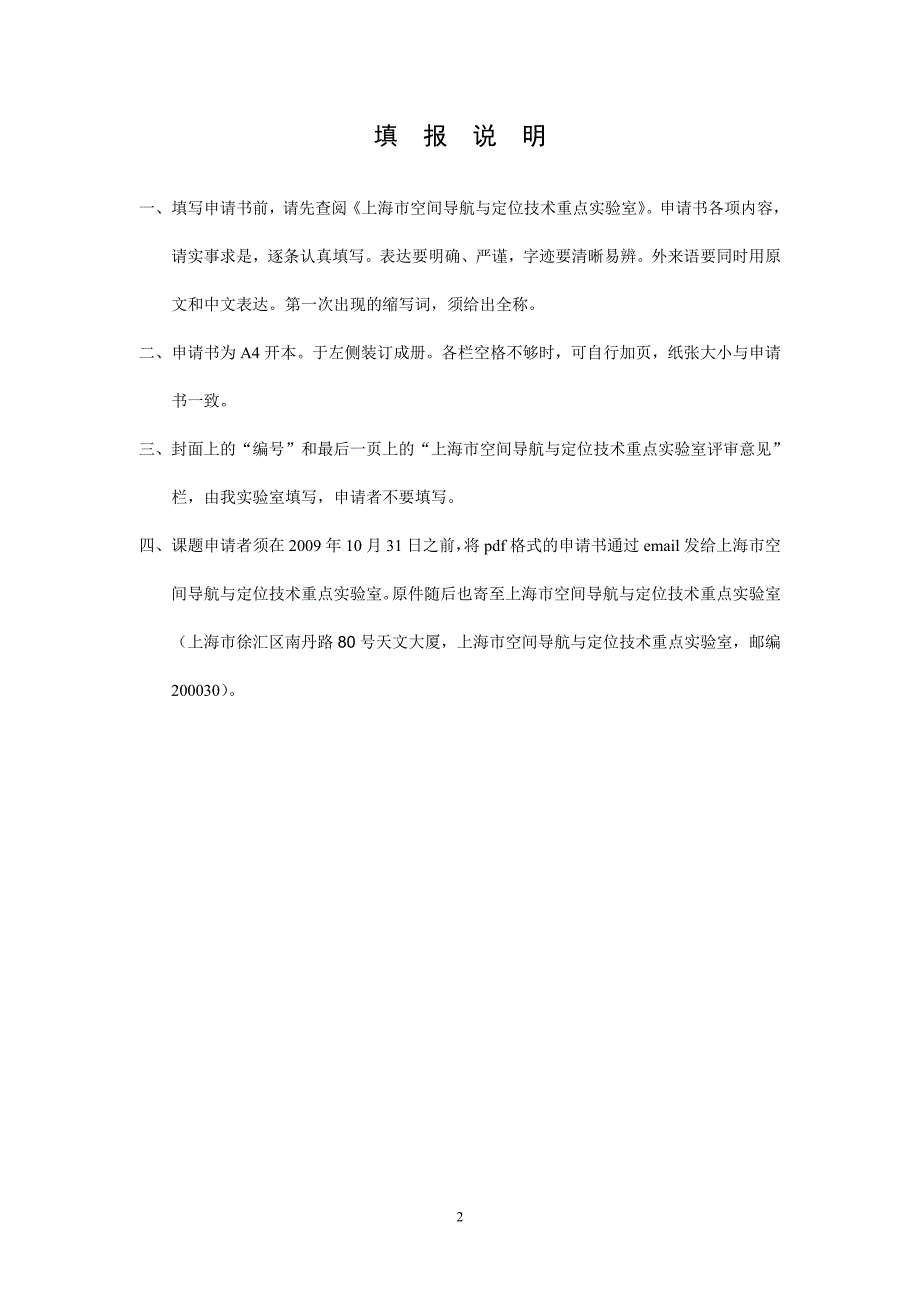 填 报 说 明

一、填写申请书前，请先查阅《上海市空间导航与定位技术重点实验室》。申请书各项内容，请实事求是，逐条认真填写。表达要明确、严谨，字迹要清晰易辨。外来语要同时用原文和中文表达。第一次出现的缩写词，须给出全称。

二、申请书为 A4 开本。于左侧装订成册。各栏空格不够时，可自行加页，纸张大小与申请书一致。

三、封面上的“编号”和最后一页上的“上海市空间导航与定位技术重点实验室评审意见”栏，由我实验室填写，申请者不要填写。

四、课题申请者须在 2009 年 10 月 31 日之前，将 pdf 格式的申请书通过 email 发给上海市空间导航与定位技术重点实验室。原件随后也寄至上海市空间导航与定位技术重点实验室（上海市徐汇区南丹路 80 号天文大厦，上海市空间导航与定位技术重点实验室，邮编 200030）。

2